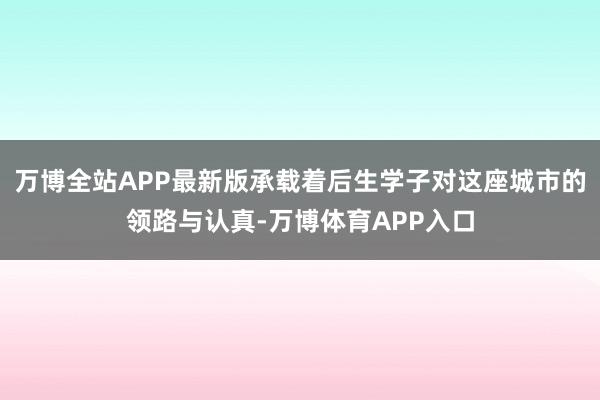 万博全站APP最新版承载着后生学子对这座城市的领路与认真-万博体育APP入口